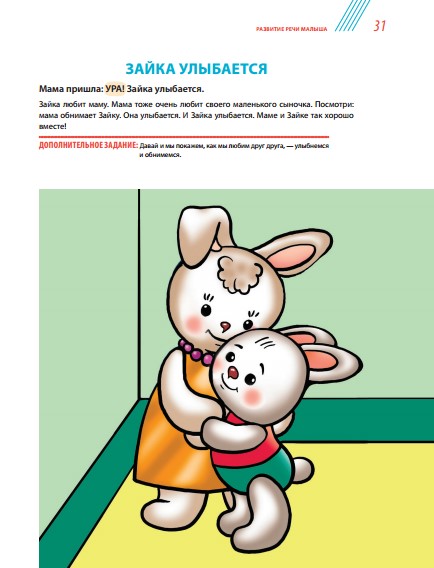 РАЗВИТИЕ РЕЧИ МАЛЫША 31

ЗАЙКА УЛЫБАЕТСЯ

Мама пришла: УРА! Зайка улыбается.

Зайка любит маму. Мама тоже очень любит своего маленького сыночка. Посмотри: мама обнимает Зайку. Она улыбается. И Зайка улыбается. Маме и Зайке так хорошо вместе!

ДОПОЛНИТЕЛЬНОЕ ЗАДАНИЕ: Давай и мы покажем, как мы любим друг друга, — улыбнемся и обнимемся.